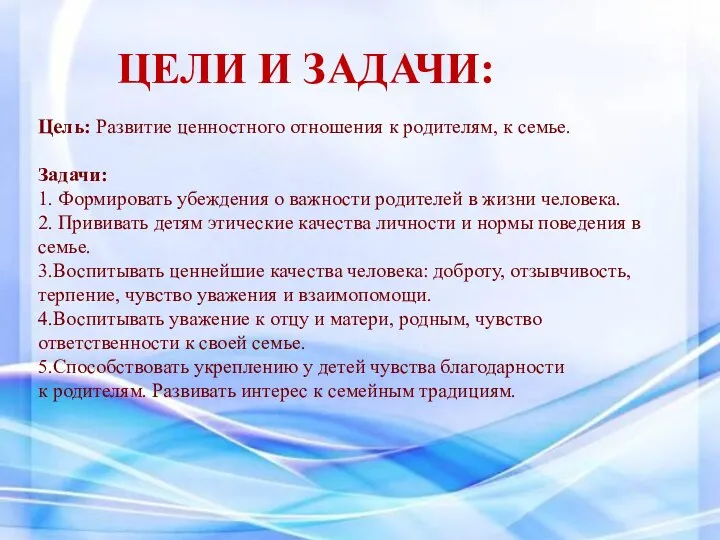 ЦЕЛИ И ЗАДАЧИ:

Цель: Развитие ценностного отношения к родителям, к семье.

Задачи:
1. Формировать убеждения о важности родителей в жизни человека.
2. Прививать детям этические качества личности и нормы поведения в семье.
3.Воспитывать ценнейшие качества человека: доброту, отзывчивость, терпение, чувство уважения и взаимопомощи.
4.Воспитывать уважение к отцу и матери, родным, чувство ответственности к своей семье.
5.Способствовать укреплению у детей чувства благодарности к родителям. Развивать интерес к семейным традициям.